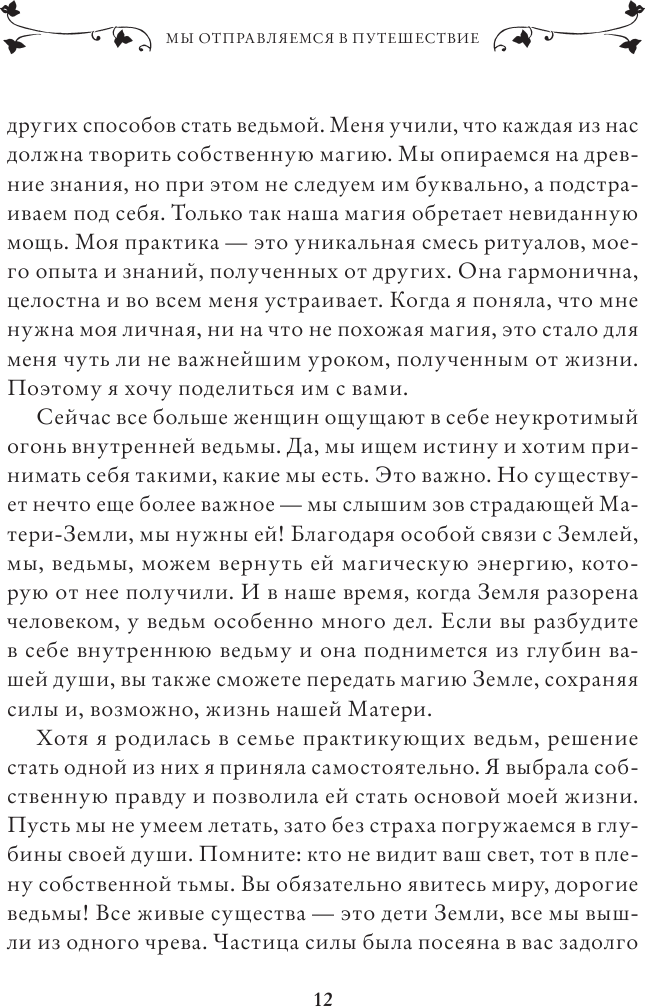 МЫ ОТПРАВЛЯЕМСЯ В ПУТЕШЕСТВИЕ

других способов стать ведьмой. Меня учили, что каждая из нас должна творить собственную магию. Мы опираемся на древние знания, но при этом не следуем им буквально, а подстраиваем под себя. Только так наша магия обретает невиданную мощь. Моя практика — это уникальная смесь ритуалов, моего опыта и знаний, полученных от других. Она гармонична, целостна и во всем меня устраивает. Когда я поняла, что мне нужна моя личная, ни на что не похожая магия, это стало для меня чуть ли не важнейшим уроком, полученным от жизни. Поэтому я хочу поделиться им с вами.

Сейчас все больше женщин ощущают в себе неукротимый огонь внутренней ведьмы. Да, мы ищем истину и хотим принимать себя такими, какие мы есть. Это важно. Но существует нечто еще более важное — мы слышим зов страдающей Матери-Земли, мы нужны ей! Благодаря особой связи с Землей, мы, ведьмы, можем вернуть ей магическую энергию, которую от нее получили. И в наше время, когда Земля разорена человеком, у ведьм особенно много дел. Если вы разбудите в себе внутреннюю ведьму и она поднимется из глубин вашей души, вы также сможете передать магию Земле, сохраняя силы и, возможно, жизнь нашей Матери.

Хотя я родилась в семье практикующих ведьм, решение стать одной из них я приняла самостоятельно. Я выбрала собственную правду и позволила ей стать основой моей жизни. Пусть мы не умеем летать, зато без страха погружаемся в глубины своей души. Помните: кто не видит ваш свет, тот в плену собственной тьмы. Вы обязательно явитесь миру, дорогие ведьмы! Все живые существа — это дети Земли, все мы вышли из одного чрева. Частица силы была посеяна в вас задолго

12